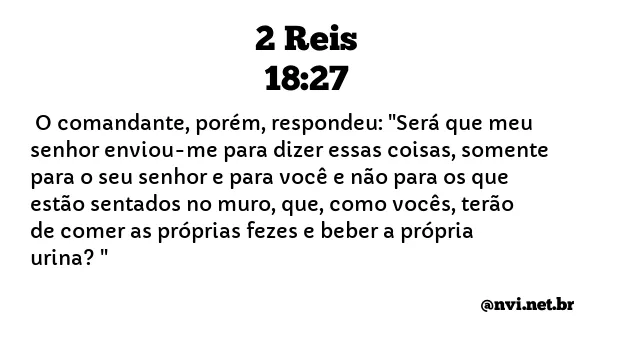 2 Reis
18:27

O comandante, porém, respondeu: "Será que meu senhor enviou-me para dizer essas coisas, somente para o seu senhor e para você e não para os que estão sentados no muro, que, como vocês, terão de comer as próprias fezes e beber a própria urina? "

@nvi.net.br